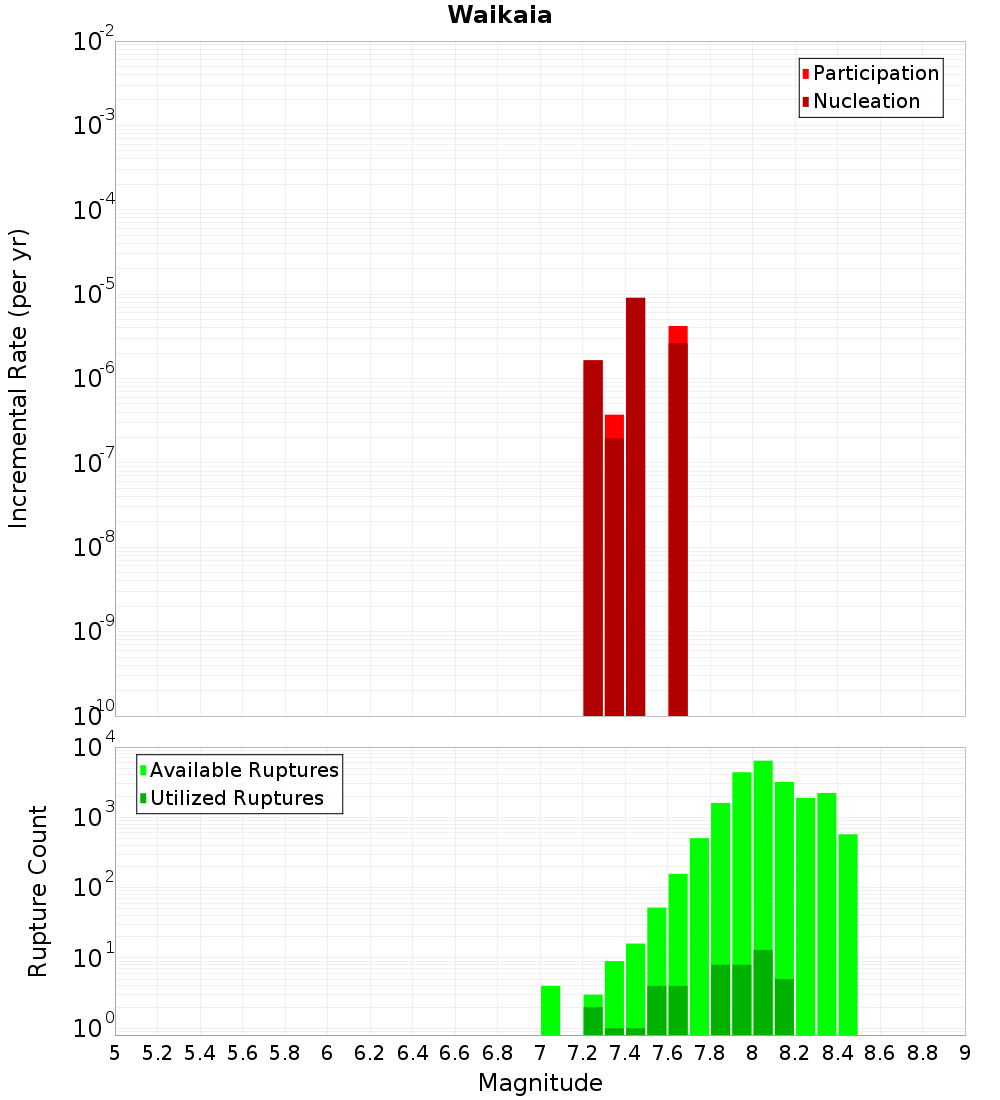 Waikaia

Participation
Nucleation

Incremental Rate (per yr)

$10^{-2}$
$10^{-3}$
$10^{-4}$
$10^{-5}$
$10^{-6}$
$10^{-7}$
$10^{-8}$
$10^{-9}$
$10^{-10}$

Available Ruptures
Utilized Ruptures

Rupture Count

$10^{4}$
$10^{3}$
$10^{2}$
$10^{1}$
$10^{0}$

5 5.2 5.4 5.6 5.8 6 6.2 6.4 6.6 6.8 7 7.2 7.4 7.6 7.8 8 8.2 8.4 8.6 8.8 9

Magnitude